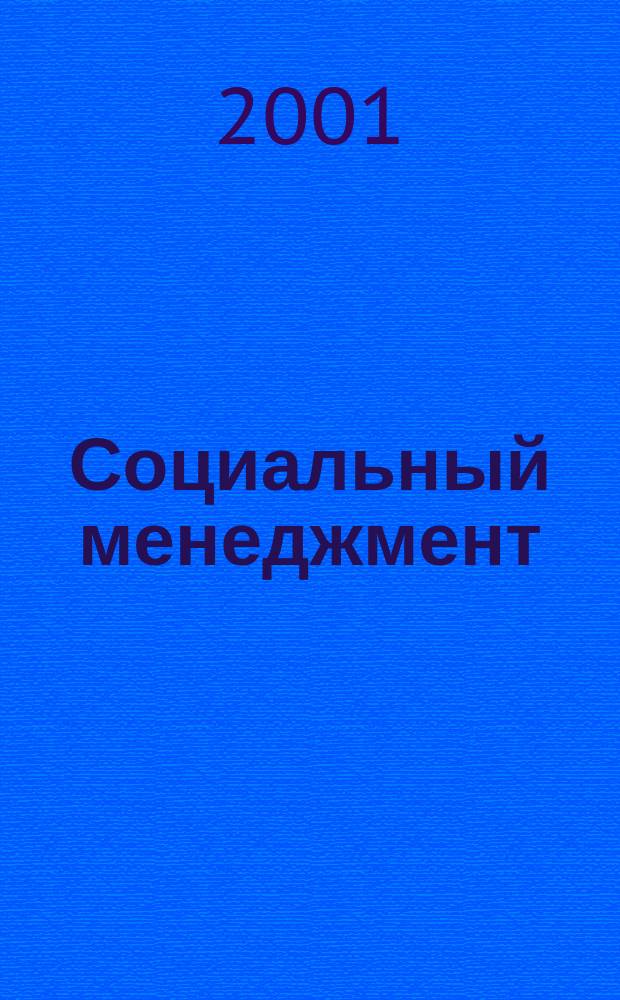 2001

Социальный менеджмент